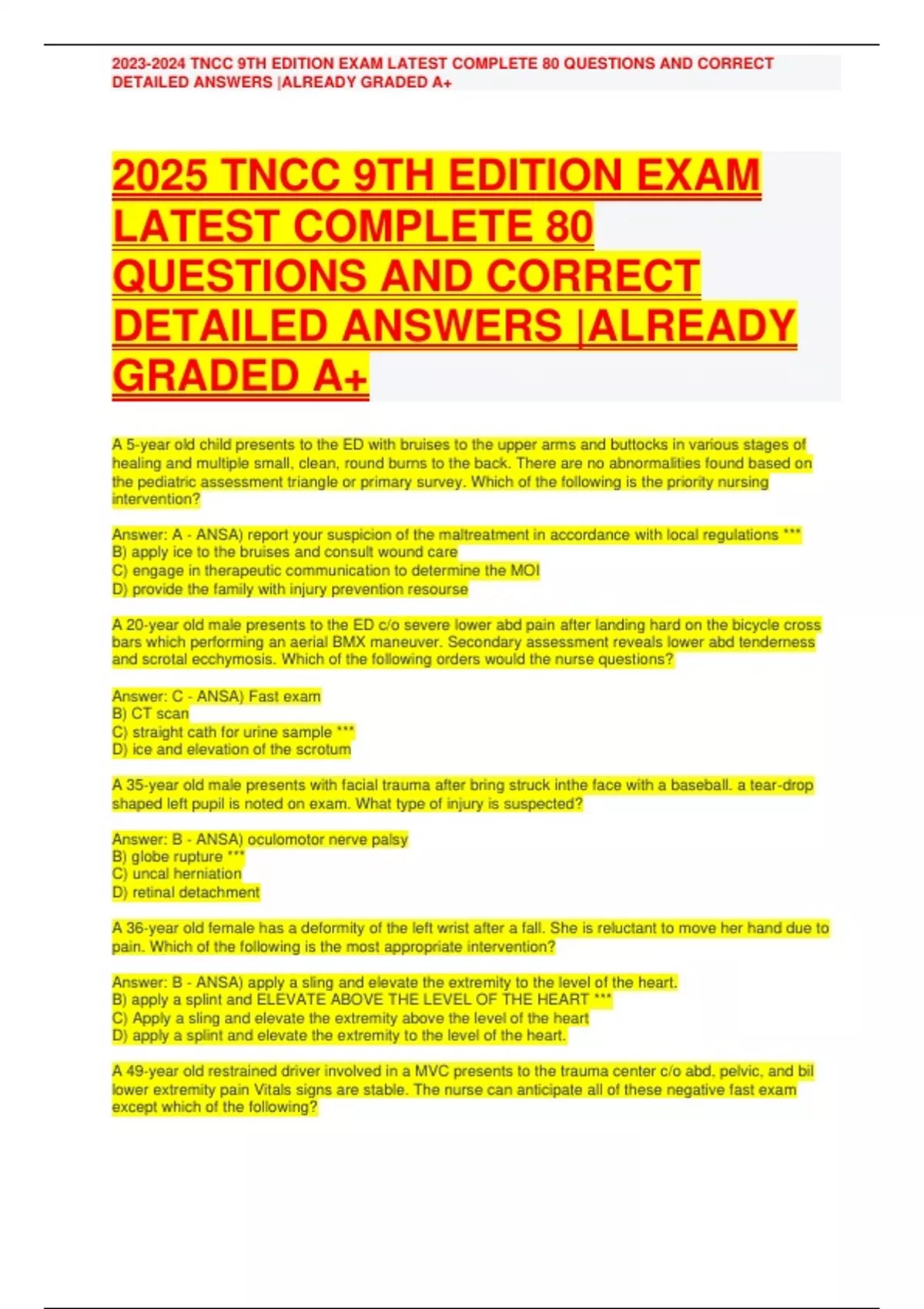 2023-2024 TNCC 9TH EDITION EXAM LATEST COMPLETE 80 QUESTIONS AND CORRECT DETAILED ANSWERS |ALREADY GRADED A+

2025 TNCC 9TH EDITION EXAM LATEST COMPLETE 80 QUESTIONS AND CORRECT DETAILED ANSWERS |ALREADY GRADED A+

A 5-year old child presents to the ED with bruises to the upper arms and buttocks in various stages of healing and multiple small, clean, round burns to the back. There are no abnormalities found based on the pediatric assessment triangle or primary survey. Which of the following is the priority nursing intervention?

Answer: A - ANSA) report your suspicion of the maltreatment in accordance with local regulations ***
B) apply ice to the bruises and consult wound care
C) engage in therapeutic communication to determine the MOI
D) provide the family with injury prevention resourse

A 20-year old male presents to the ED c/o severe lower abd pain after landing hard on the bicycle cross bars which performing an aerial BMX maneuver. Secondary assessment reveals lower abd tenderness and scrotal ecchymosis. Which of the following orders would the nurse questions?

Answer: C - ANSA) Fast exam
B) CT scan
C) straight cath for urine sample ***
D) ice and elevation of the scrotum

A 35-year old male presents with facial trauma after bring struck inthe face with a baseball. a tear-drop shaped left pupil is noted on exam. What type of injury is suspected?

Answer: B - ANSA) oculomotor nerve palsy
B) globe rupture ***
C) uncal herniation
D) retinal detachment

A 36-year old female has a deformity of the left wrist after a fall. She is reluctant to move her hand due to pain. Which of the following is the most appropriate intervention?

Answer: B - ANSA) apply a sling and elevate the extremity to the level of the heart.
B) apply a splint and ELEVATE ABOVE THE LEVEL OF THE HEART ***
C) Apply a sling and elevate the extremity above the level of the heart
D) apply a splint and elevate the extremity to the level of the heart.

A 49-year old restrained driver involved in a MVC presents to the trauma center c/o abd, pelvic, and bil lower extremity pain Vitals signs are stable. The nurse can anticipate all of these negative fast exam except which of the following?